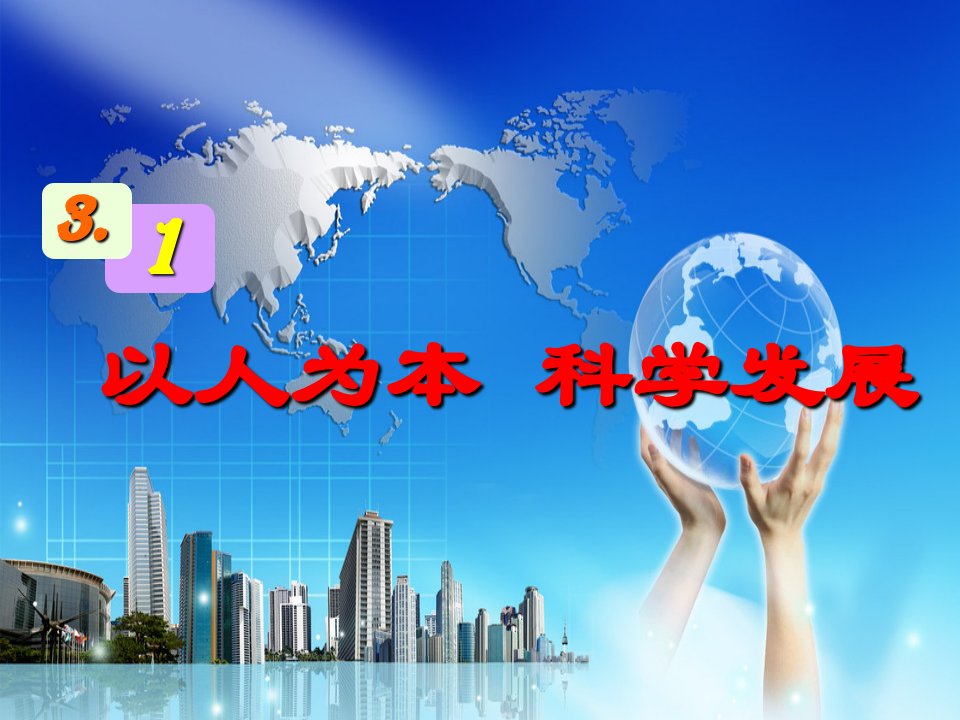 3. 1

以人为本 科学发展